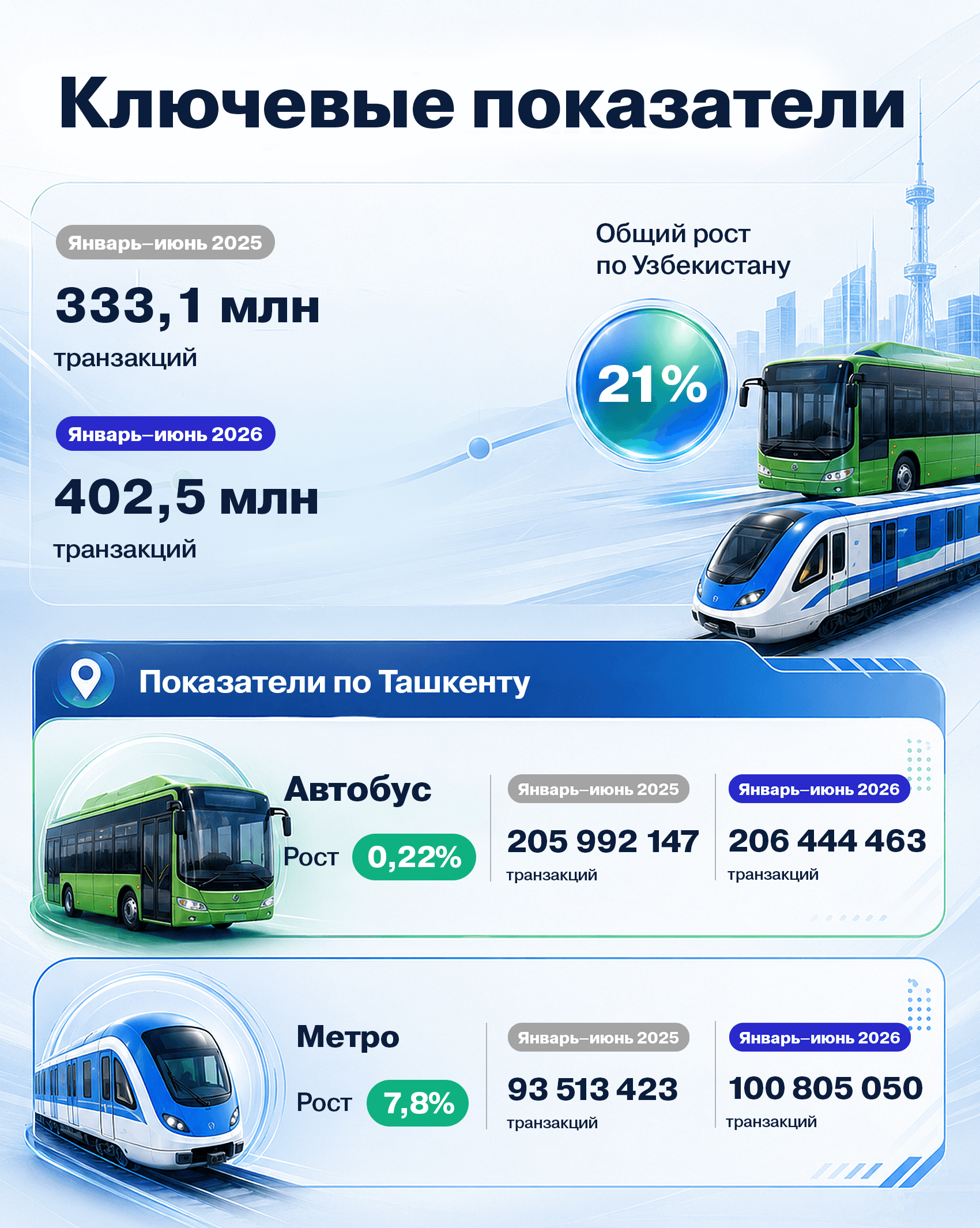 Ключевые показатели

Январь–июнь 2025

333,1 млн

транзакций

Январь–июнь 2026

402,5 млн

транзакций

Общий рост по Узбекистану

21%

Показатели по Ташкенту

Автобус

Рост 0,22%

Январь–июнь 2025

205 992 147

транзакций

Январь–июнь 2026

206 444 463

транзакций

Метро

Рост 7,8%

Январь–июнь 2025

93 513 423

транзакций

Январь–июнь 2026

100 805 050

транзакций